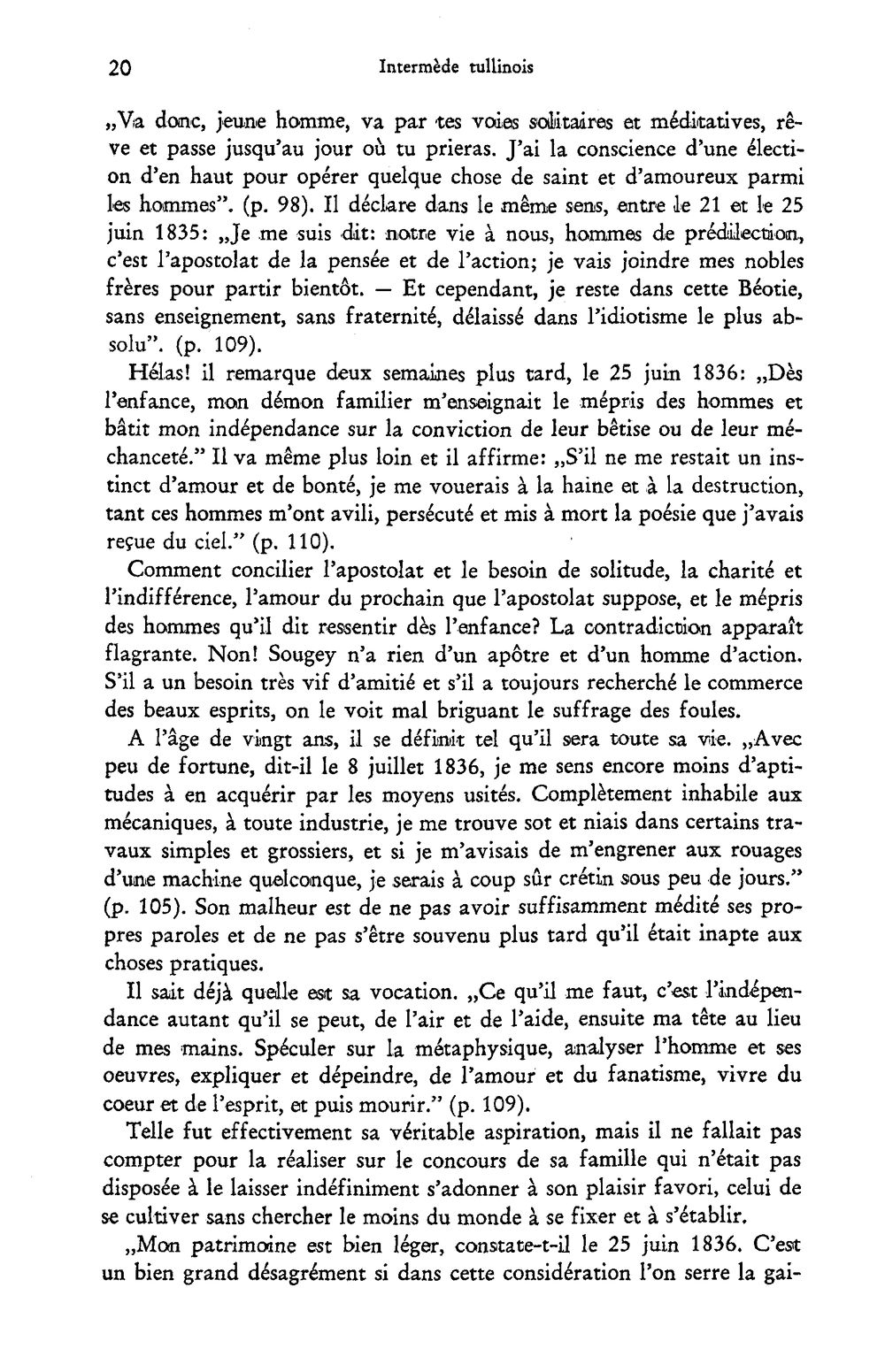 20 Intermède tullinois

„Va donc, jeune homme, va par tes voies solitaires et méditatives, rêve et passe jusqu'au jour où tu prieras. J'ai la conscience d'une élection d'en haut pour opérer quelque chose de saint et d'amoureux parmi les hommes". (p. 98). Il déclare dans le même sens, entre le 21 et le 25 juin 1835: „Je me suis dit: notre vie à nous, hommes de prédilection, c'est l'apostolat de la pensée et de l'action; je vais joindre mes nobles frères pour partir bientôt. — Et cependant, je reste dans cette Béotie, sans enseignement, sans fraternité, délaissé dans l'idiotisme le plus absolu". (p. 109).

Hélas! il remarque deux semaines plus tard, le 25 juin 1836: „Dès l'enfance, mon démon familier m'enseignait le mépris des hommes et bâtit mon indépendance sur la conviction de leur bêtise ou de leur méchanceté." Il va même plus loin et il affirme: „S'il ne me restait un instinct d'amour et de bonté, je me vouerais à la haine et à la destruction, tant ces hommes m'ont avili, persécuté et mis à mort la poésie que j'avais reçue du ciel." (p. 110).

Comment concilier l'apostolat et le besoin de solitude, la charité et l'indifférence, l'amour du prochain que l'apostolat suppose, et le mépris des hommes qu'il dit ressentir dès l'enfance? La contradiction apparaît flagrante. Non! Sougey n'a rien d'un apôtre et d'un homme d'action. S'il a un besoin très vif d'amitié et s'il a toujours recherché le commerce des beaux esprits, on le voit mal briguant le suffrage des foules.

A l'âge de vingt ans, il se définit tel qu'il sera toute sa vie. „Avec peu de fortune, dit-il le 8 juillet 1836, je me sens encore moins d'aptitudes à en acquérir par les moyens usités. Complètement inhabile aux mécaniques, à toute industrie, je me trouve sot et niais dans certains travaux simples et grossiers, et si je m'avisais de m'engrener aux rouages d'une machine quelconque, je serais à coup sûr crétin sous peu de jours." (p. 105). Son malheur est de ne pas avoir suffisamment médité ses propres paroles et de ne pas s'être souvenu plus tard qu'il était inapte aux choses pratiques.

Il sait déjà quelle est sa vocation. „Ce qu'il me faut, c'est l'indépendance autant qu'il se peut, de l'air et de l'aide, ensuite ma tête au lieu de mes mains. Spéculer sur la métaphysique, analyser l'homme et ses oeuvres, expliquer et dépeindre, de l'amour et du fanatisme, vivre du coeur et de l'esprit, et puis mourir." (p. 109).

Telle fut effectivement sa véritable aspiration, mais il ne fallait pas compter pour la réaliser sur le concours de sa famille qui n'était pas disposée à le laisser indéfiniment s'adonner à son plaisir favori, celui de se cultiver sans chercher le moins du monde à se fixer et à s'établir.

„Mon patrimoine est bien léger, constate-t-il le 25 juin 1836. C'est un bien grand désagrément si dans cette considération l'on serre la gai-